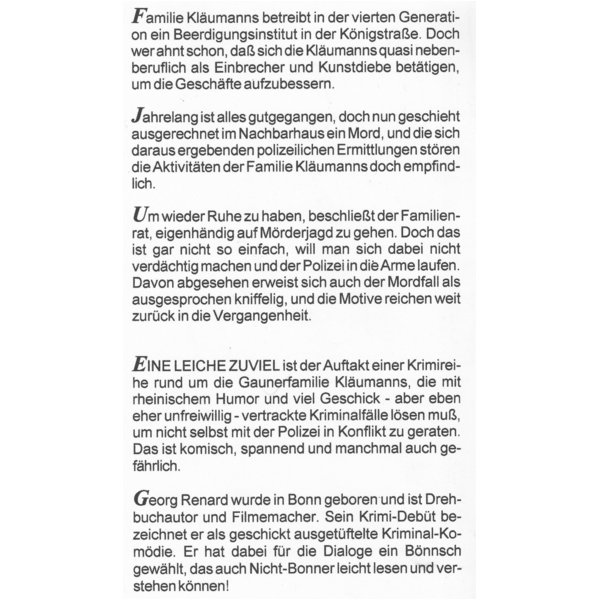 Familie Kläumanns betreibt in der vierten Generation ein Beerdigungsinstitut in der Königstraße. Doch wer ahnt schon, daß sich die Kläumanns quasi nebenberuflich als Einbrecher und Kunstdiebe betätigen, um die Geschäfte aufzubessern.

Jahrelang ist alles gutgegangen, doch nun geschieht ausgerechnet im Nachbarhaus ein Mord, und die sich daraus ergebenden polizeilichen Ermittlungen stören die Aktivitäten der Familie Kläumanns doch empfindlich.

Um wieder Ruhe zu haben, beschließt der Familienrat, eigenhändig auf Mörderjagd zu gehen. Doch das ist gar nicht so einfach, will man sich dabei nicht verdächtig machen und der Polizei in die Arme laufen. Davon abgesehen erweist sich auch der Mordfall als ausgesprochen kniffelig, und die Motive reichen weit zurück in die Vergangenheit.

EINE LEICHE ZUVIEL ist der Auftakt einer Krimireihe rund um die Gaunerfamilie Kläumanns, die mit rheinischem Humor und viel Geschick - aber eben eher unfreiwillig - vertrackte Kriminalfälle lösen muß, um nicht selbst mit der Polizei in Konflikt zu geraten. Das ist komisch, spannend und manchmal auch gefährlich.

Georg Renard wurde in Bonn geboren und ist Drehbuchautor und Filmemacher. Sein Krimi-Debüt bezeichnet er als geschickt ausgetüftelte Kriminal-Komödie. Er hat dabei für die Dialoge ein Bönnsch gewählt, das auch Nicht-Bonner leicht lesen und verstehen können!